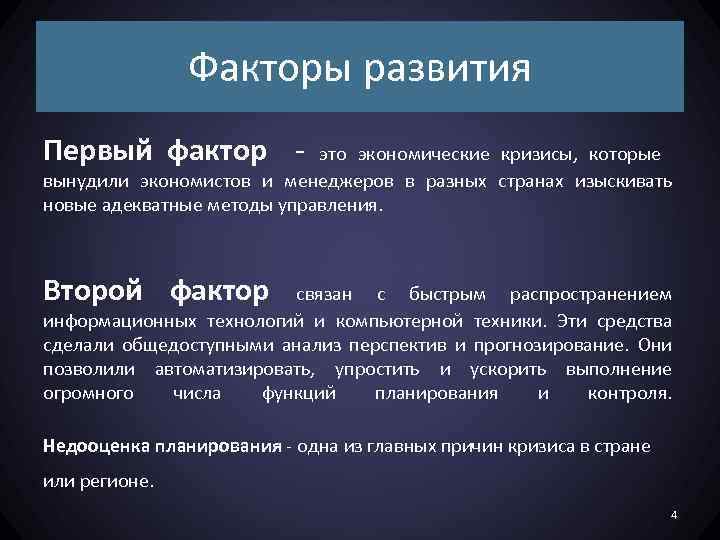 Факторы развития

Первый фактор - это экономические кризисы, которые вынудили экономистов и менеджеров в разных странах изыскивать новые адекватные методы управления.

Второй фактор связан с быстрым распространением информационных технологий и компьютерной техники. Эти средства сделали общедоступными анализ перспектив и прогнозирование. Они позволили автоматизировать, упростить и ускорить выполнение огромного числа функций планирования и контроля.

Недооценка планирования - одна из главных причин кризиса в стране или регионе.

4